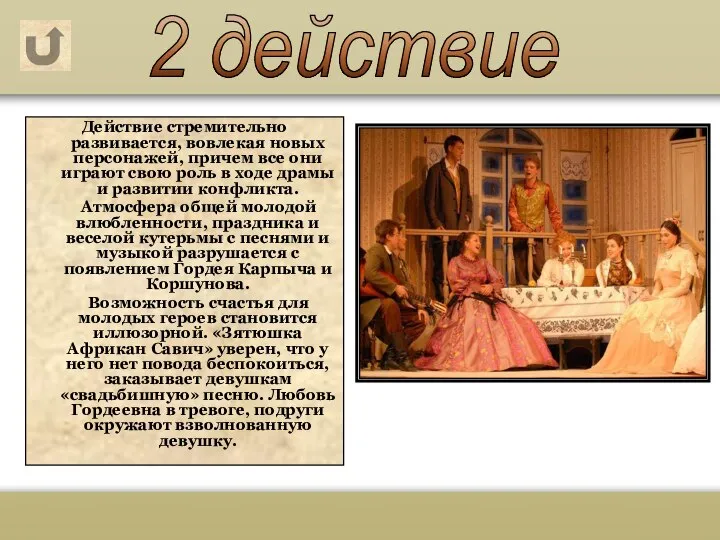 2 действие

Действие стремительно развивается, вовлекая новых персонажей, причем все они играют свою роль в ходе драмы и развитии конфликта.

Атмосфера общей молодой влюбленности, праздника и веселой кутерьмы с песнями и музыкой разрушается с появлением Гордея Карпыча и Коршунова.

Возможность счастья для молодых героев становится иллюзорной. «Зятюшка Африкан Савич» уверен, что у него нет повода беспокоиться, заказывает девушкам «свадьбишную» песню. Любовь Гордеевна в тревоге, подруги окружают взволнованную девушку.